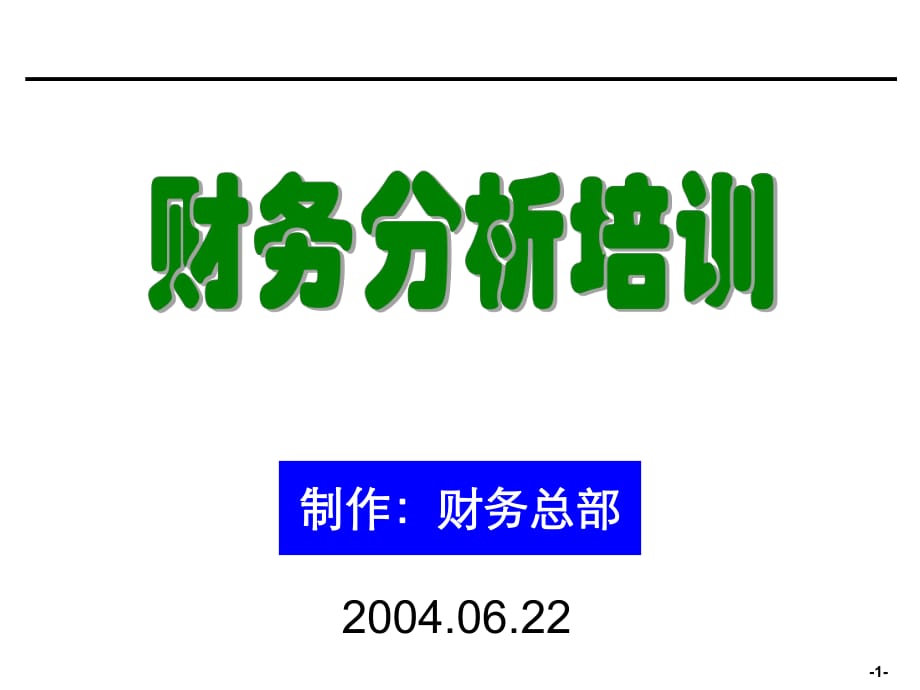 财务分析培训

制作：财务总部

2004.06.22

-1-